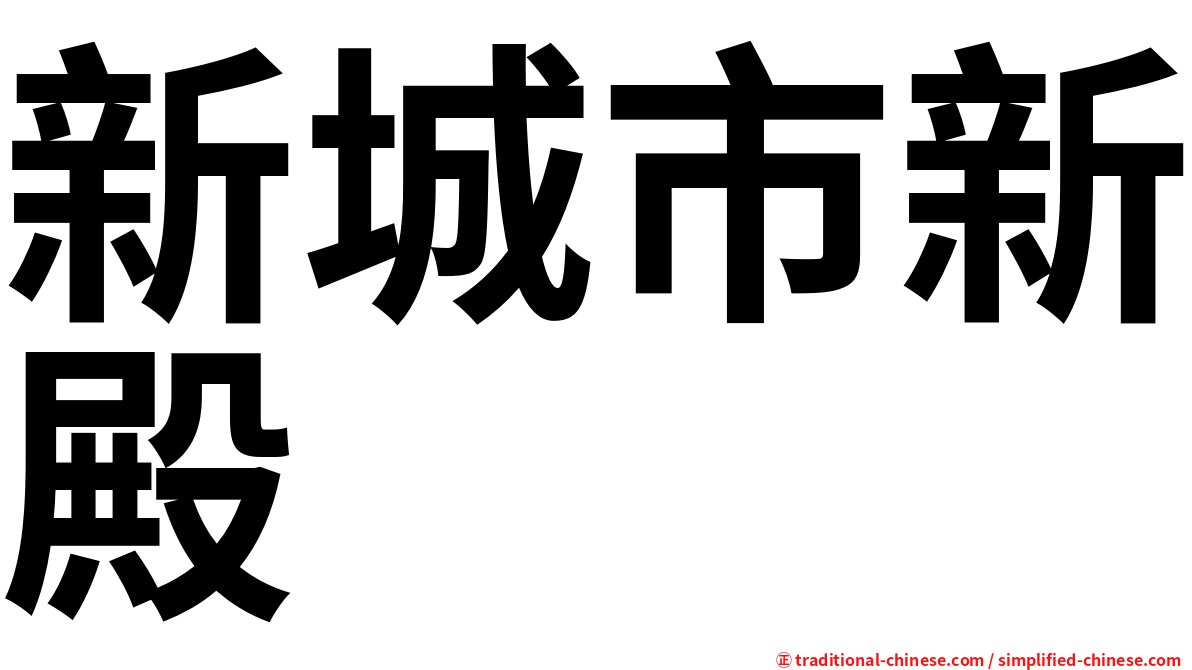 新城市新殿

㊣ traditional-chinese.com / simplified-chinese.com